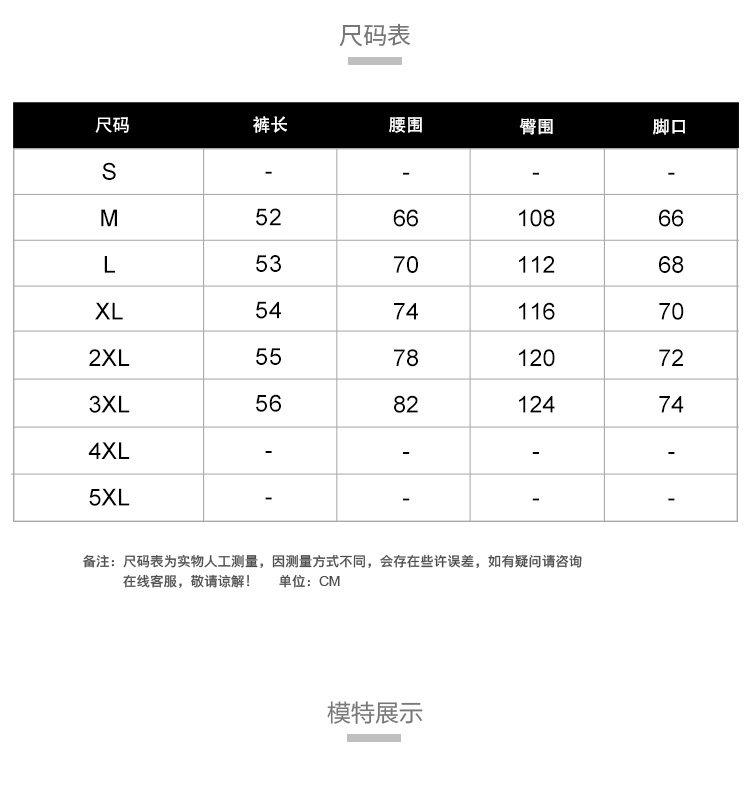 尺码表

| 尺码 | 裤长 | 腰围 | 臀围 | 脚口 |
|---|---|---|---|---|
| S | - | - | - | - |
| M | 52 | 66 | 108 | 66 |
| L | 53 | 70 | 112 | 68 |
| XL | 54 | 74 | 116 | 70 |
| 2XL | 55 | 78 | 120 | 72 |
| 3XL | 56 | 82 | 124 | 74 |
| 4XL | - | - | - | - |
| 5XL | - | - | - | - |

备注：尺码表为实物人工测量，因测量方式不同，会存在些许误差，如有疑问请咨询在线客服，敬请谅解！ 单位：CM

模特展示